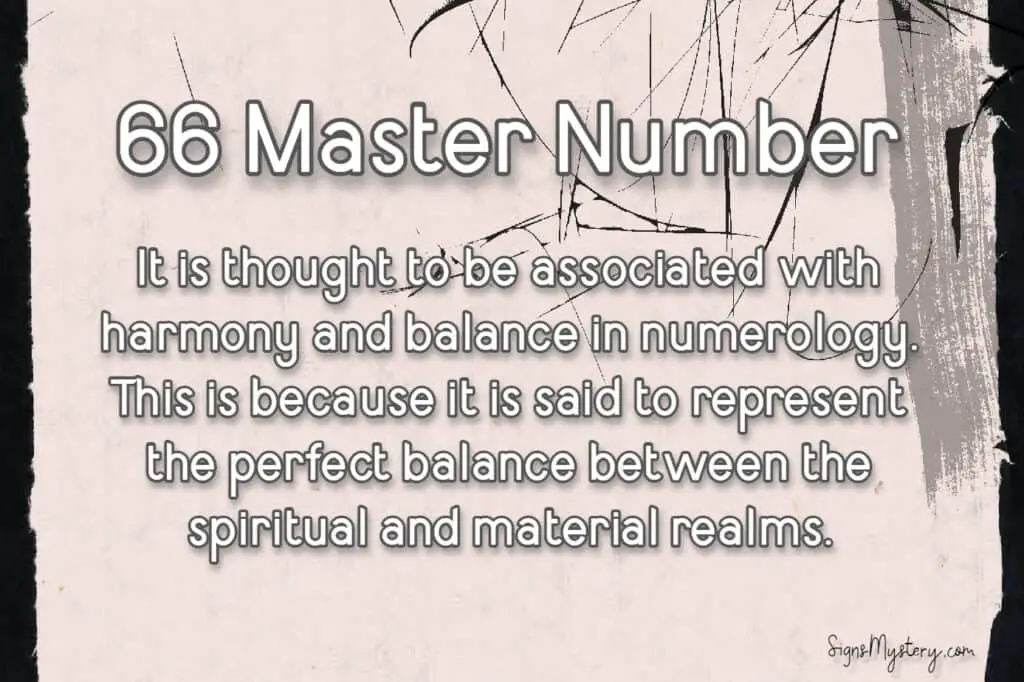 66 Master Number

It is thought to be associated with harmony and balance in numerology. This is because it is said to represent the perfect balance between the spiritual and material realms.

SignsMystery.com